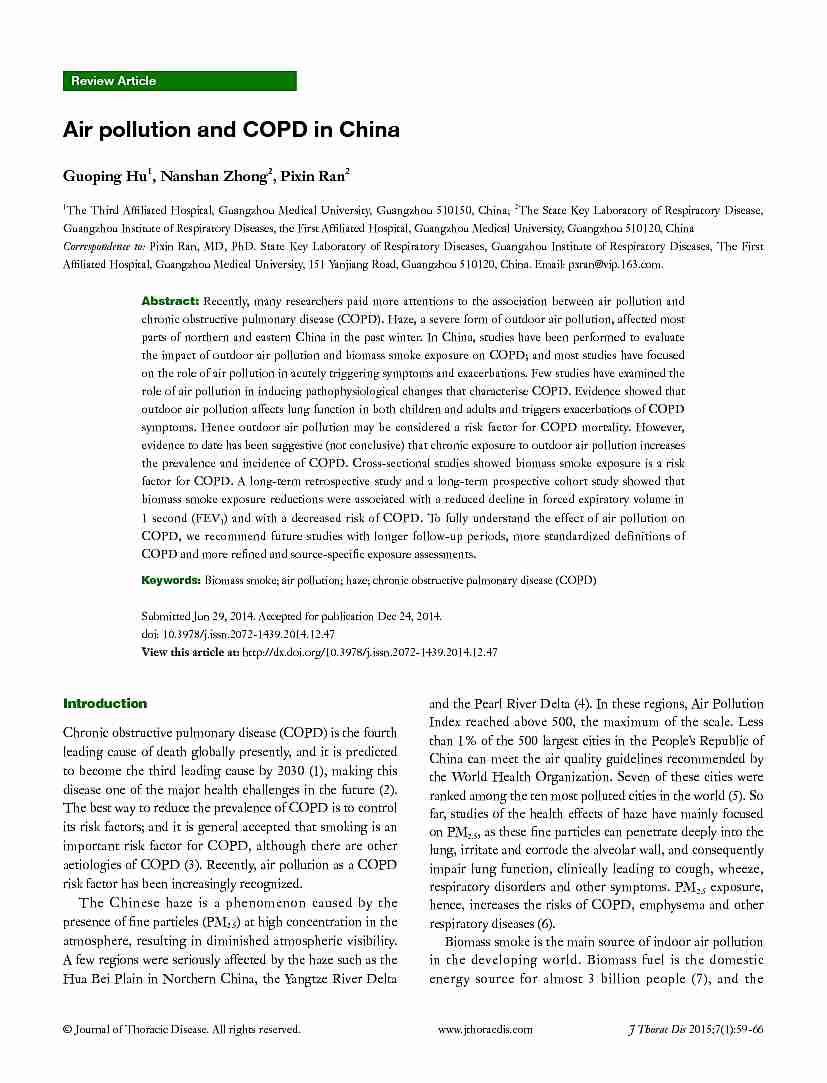 Review Article

Air pollution and COPD in China

Guoping Hu$^1$, Nanshan Zhong$^2$, Pixin Ran$^2$

$^1$The Third Affiliated Hospital, Guangzhou Medical University, Guangzhou 510150, China; $^2$The State Key Laboratory of Respiratory Disease, Guangzhou Institute of Respiratory Diseases, the First Affiliated Hospital, Guangzhou Medical University, Guangzhou 510120, China
Correspondence to: Pixin Ran, MD, PhD. State Key Laboratory of Respiratory Diseases, Guangzhou Institute of Respiratory Diseases, The First Affiliated Hospital, Guangzhou Medical University, 151 Yanjiang Road, Guangzhou 510120, China. Email: pxran@vip.163.com.

Abstract: Recently, many researchers paid more attentions to the association between air pollution and chronic obstructive pulmonary disease (COPD). Haze, a severe form of outdoor air pollution, affected most parts of northern and eastern China in the past winter. In China, studies have been performed to evaluate the impact of outdoor air pollution and biomass smoke exposure on COPD; and most studies have focused on the role of air pollution in acutely triggering symptoms and exacerbations. Few studies have examined the role of air pollution in inducing pathophysiological changes that characterise COPD. Evidence showed that outdoor air pollution affects lung function in both children and adults and triggers exacerbations of COPD symptoms. Hence outdoor air pollution may be considered a risk factor for COPD mortality. However, evidence to date has been suggestive (not conclusive) that chronic exposure to outdoor air pollution increases the prevalence and incidence of COPD. Cross-sectional studies showed biomass smoke exposure is a risk factor for COPD. A long-term retrospective study and a long-term prospective cohort study showed that biomass smoke exposure reductions were associated with a reduced decline in forced expiratory volume in 1 second (FEV$_1$) and with a decreased risk of COPD. To fully understand the effect of air pollution on COPD, we recommend future studies with longer follow-up periods, more standardized definitions of COPD and more refined and source-specific exposure assessments.

Keywords: Biomass smoke; air pollution; haze; chronic obstructive pulmonary disease (COPD)

Submitted Jun 29, 2014. Accepted for publication Dec 24, 2014.
doi: 10.3978/j.issn.2072-1439.2014.12.47
View this article at: http://dx.doi.org/10.3978/j.issn.2072-1439.2014.12.47

Introduction

Chronic obstructive pulmonary disease (COPD) is the fourth leading cause of death globally presently, and it is predicted to become the third leading cause by 2030 (1), making this disease one of the major health challenges in the future (2). The best way to reduce the prevalence of COPD is to control its risk factors; and it is general accepted that smoking is an important risk factor for COPD, although there are other aetiologies of COPD (3). Recently, air pollution as a COPD risk factor has been increasingly recognized.

The Chinese haze is a phenomenon caused by the presence of fine particles (PM$_{2.5}$) at high concentration in the atmosphere, resulting in diminished atmospheric visibility. A few regions were seriously affected by the haze such as the Hua Bei Plain in Northern China, the Yangtze River Delta and the Pearl River Delta (4). In these regions, Air Pollution Index reached above 500, the maximum of the scale. Less than 1% of the 500 largest cities in the People's Republic of China can meet the air quality guidelines recommended by the World Health Organization. Seven of these cities were ranked among the ten most polluted cities in the world (5). So far, studies of the health effects of haze have mainly focused on PM$_{2.5}$, as these fine particles can penetrate deeply into the lung, irritate and corrode the alveolar wall, and consequently impair lung function, clinically leading to cough, wheeze, respiratory disorders and other symptoms. PM$_{2.5}$ exposure, hence, increases the risks of COPD, emphysema and other respiratory diseases (6).

Biomass smoke is the main source of indoor air pollution in the developing world. Biomass fuel is the domestic energy source for almost 3 billion people (7), and the

© Journal of Thoracic Disease. All rights reserved.    www.jthoracdis.com    J Thorac Dis 2015;7(1):59-66